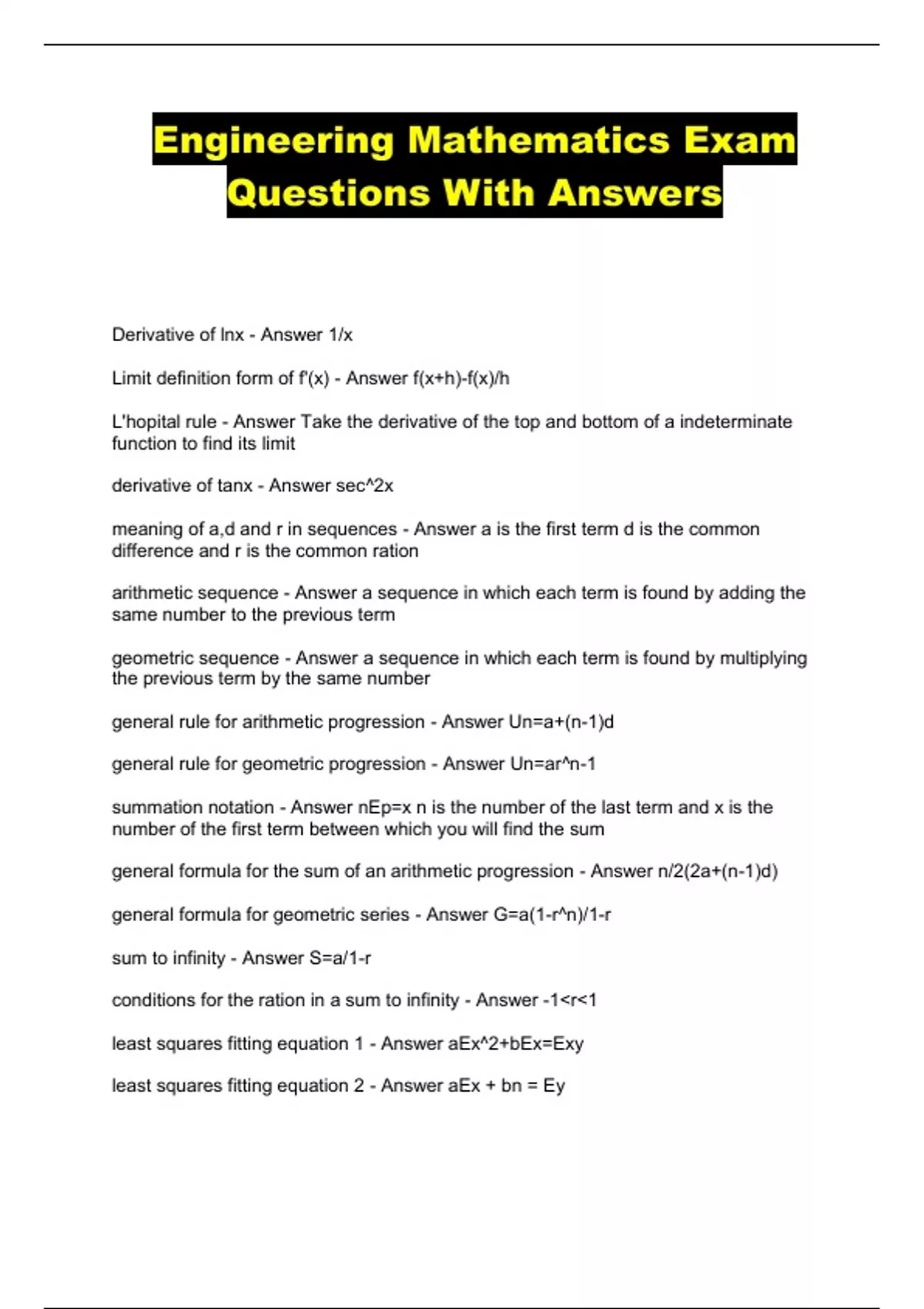 Engineering Mathematics Exam Questions With Answers

Derivative of lnx - Answer 1/x

Limit definition form of f'(x) - Answer f(x+h)-f(x)/h

L'hopital rule - Answer Take the derivative of the top and bottom of a indeterminate function to find its limit

derivative of tanx - Answer sec^2x

meaning of a,d and r in sequences - Answer a is the first term d is the common difference and r is the common ration

arithmetic sequence - Answer a sequence in which each term is found by adding the same number to the previous term

geometric sequence - Answer a sequence in which each term is found by multiplying the previous term by the same number

general rule for arithmetic progression - Answer Un=a+(n-1)d

general rule for geometric progression - Answer Un=ar^n-1

summation notation - Answer nEp=x n is the number of the last term and x is the number of the first term between which you will find the sum

general formula for the sum of an arithmetic progression - Answer n/2(2a+(n-1)d)

general formula for geometric series - Answer G=a(1-r^n)/1-r

sum to infinity - Answer S=a/1-r

conditions for the ration in a sum to infinity - Answer -1<r<1

least squares fitting equation 1 - Answer aEx^2+bEx=Exy

least squares fitting equation 2 - Answer aEx + bn = Ey